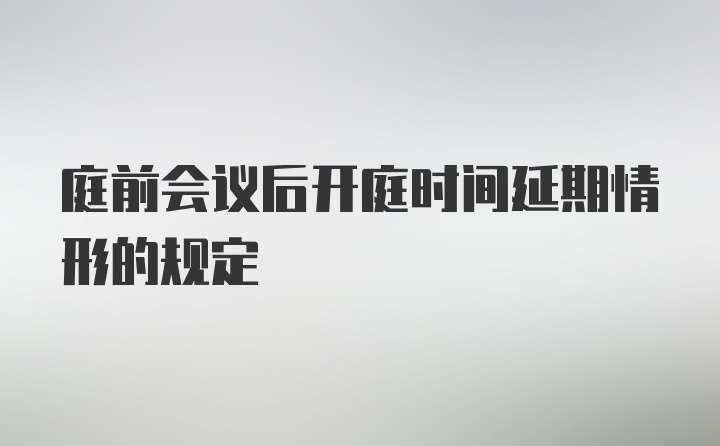 庭前会议后开庭时间延期情形的规定